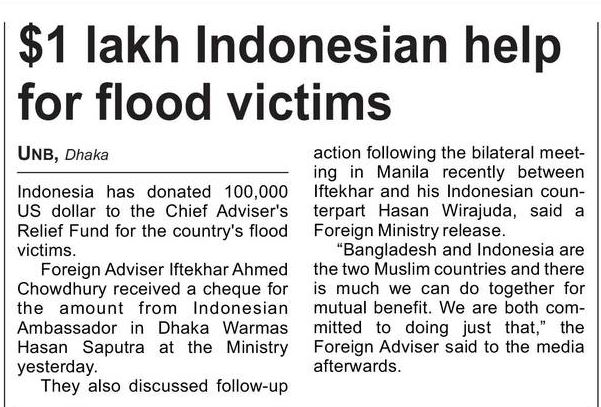 $1 lakh Indonesian help for flood victims

UNB, Dhaka

Indonesia has donated 100,000 US dollar to the Chief Adviser's Relief Fund for the country's flood victims.

Foreign Adviser Iftekhar Ahmed Chowdhury received a cheque for the amount from Indonesian Ambassador in Dhaka Warmas Hasan Saputra at the Ministry yesterday.

They also discussed follow-up action following the bilateral meeting in Manila recently between Iftekhar and his Indonesian counterpart Hasan Wirajuda, said a Foreign Ministry release.

"Bangladesh and Indonesia are the two Muslim countries and there is much we can do together for mutual benefit. We are both committed to doing just that," the Foreign Adviser said to the media afterwards.